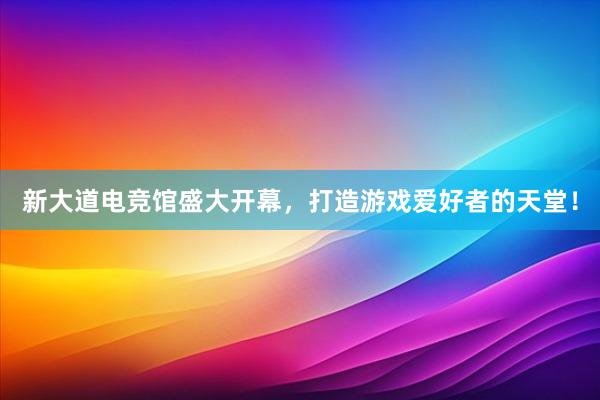 新大道电竞馆盛大开幕，打造游戏爱好者的天堂！